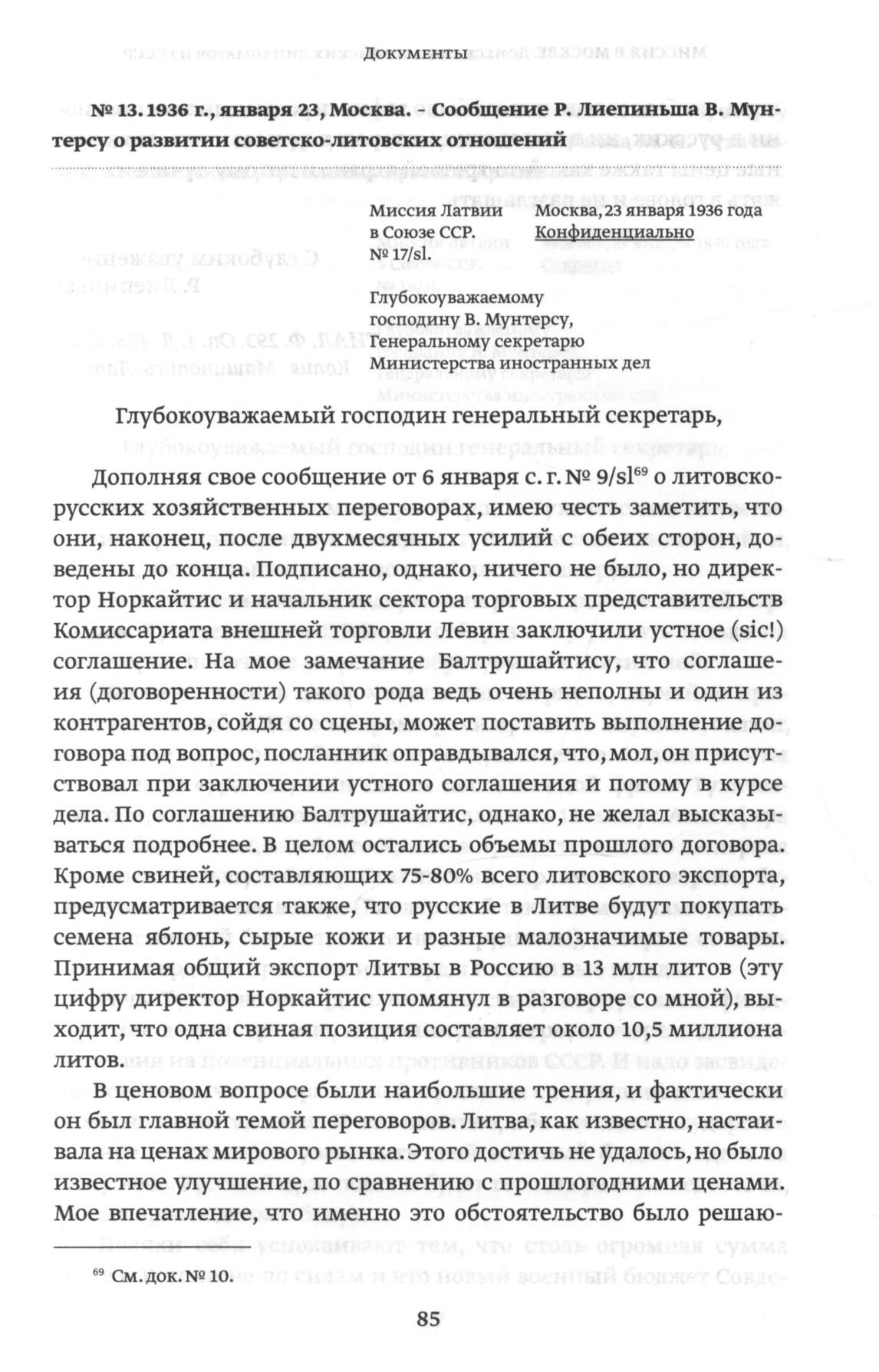 Документы

№ 13. 1936 г., января 23, Москва. – Сообщение Р. Лиепиньша В. Мунтерсу о развитии советско-литовских отношений

Миссия Латвии в Союзе ССР. № 17/sl.

Москва, 23 января 1936 года
Конфиденциально

Глубокоуважаемому господину В. Мунтерсу, Генеральному секретарю Министерства иностранных дел

Глубокоуважаемый господин генеральный секретарь,

Дополняя свое сообщение от 6 января с. г. № 9/sl$^{69}$ о литовско-русских хозяйственных переговорах, имею честь заметить, что они, наконец, после двухмесячных усилий с обеих сторон, доведены до конца. Подписано, однако, ничего не было, но директор Норкайтис и начальник сектора торговых представительств Комиссариата внешней торговли Левин заключили устное (sic!) соглашение. На мое замечание Балтрушайтису, что соглашения (договоренности) такого рода ведь очень неполны и один из контрагентов, сойдя со сцены, может поставить выполнение договора под вопрос, посланник оправдывался, что, мол, он присутствовал при заключении устного соглашения и потому в курсе дела. По соглашению Балтрушайтис, однако, не желал высказываться подробнее. В целом остались объемы прошлого договора. Кроме свиней, составляющих 75-80% всего литовского экспорта, предусматривается также, что русские в Литве будут покупать семена яблонь, сырые кожи и разные малозначимые товары. Принимая общий экспорт Литвы в Россию в 13 млн литов (эту цифру директор Норкайтис упомянул в разговоре со мной), выходит, что одна свиная позиция составляет около 10,5 миллиона литов.

В ценовом вопросе были наибольшие трения, и фактически он был главной темой переговоров. Литва, как известно, настаивала на ценах мирового рынка. Этого достичь не удалось, но было известное улучшение, по сравнению с прошлогодними ценами. Мое впечатление, что именно это обстоятельство было решаю-

$^{69}$ См. док. № 10.

85